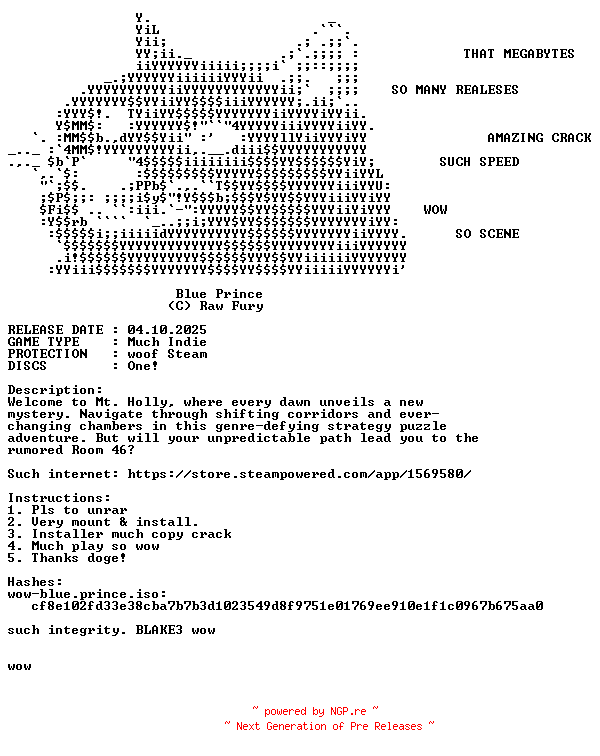 THAT MEGABYTES

SO MANY REALESES

AMAZING CRACK

SUCH SPEED

WOW

SO SCENE

Blue Prince
(C) Raw Fury

RELEASE DATE : 04.10.2025
GAME TYPE : Much Indie
PROTECTION : woof Steam
DISCS : One!

Description:
Welcome to Mt. Holly, where every dawn unveils a new mystery. Navigate through shifting corridors and ever-changing chambers in this genre-defying strategy puzzle adventure. But will your unpredictable path lead you to the rumored Room 46?

Such internet: https://store.steampowered.com/app/1569580/

Instructions:
1. Pls to unrar
2. Very mount & install.
3. Installer much copy crack
4. Much play so wow
5. Thanks doge!

Hashes:
wow-blue.prince.iso:
cf8e102fd33e38cba7b7b3d1023549d8f9751e01769ee910e1f1c0967b675aa0

such integrity. BLAKE3 wow

wow

~ powered by NGP.re ~
~ Next Generation of Pre Releases ~